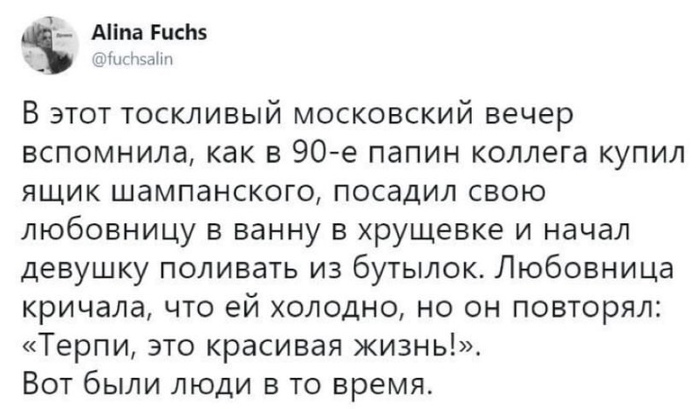 Alina Fuchs
@fuchsalin

В этот тоскливый московский вечер вспомнила, как в 90-е папин коллега купил ящик шампанского, посадил свою любовницу в ванну в хрущевке и начал девушку поливать из бутылок. Любовница кричала, что ей холодно, но он повторял: «Терпи, это красивая жизнь!».
Вот были люди в то время.